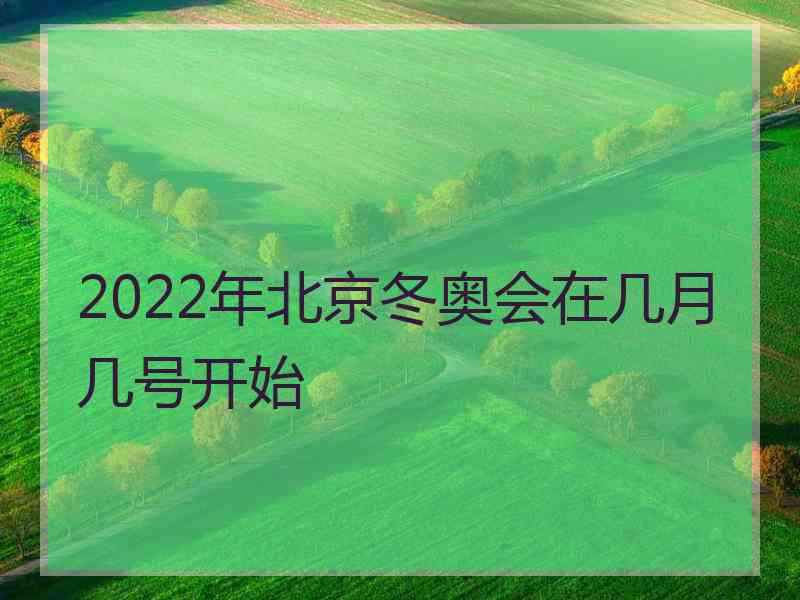 2022年北京冬奥会在几月几号开始